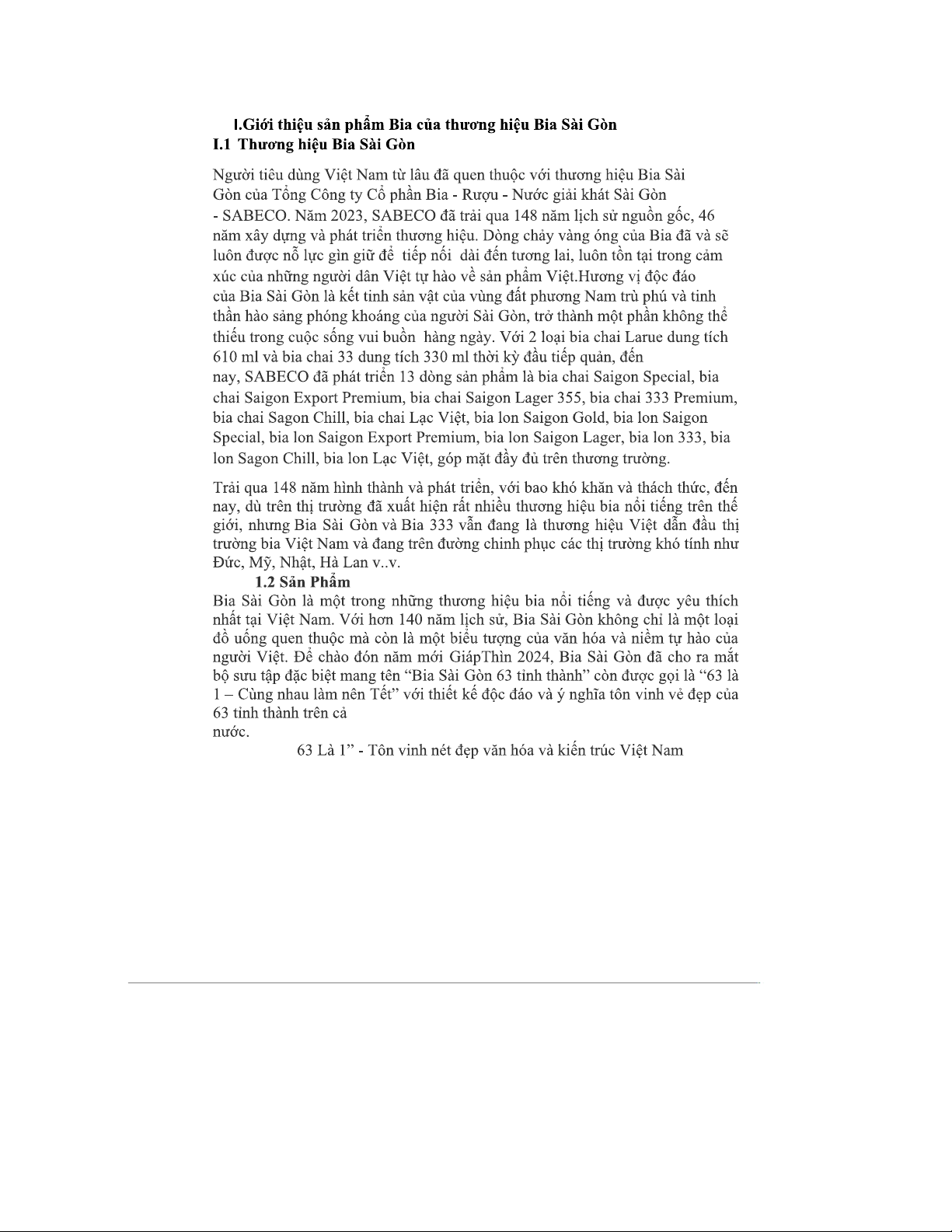 I.Giới thiệu sản phẩm Bia của thương hiệu Bia Sài Gòn
I.1 Thương hiệu Bia Sài Gòn

Người tiêu dùng Việt Nam từ lâu đã quen thuộc với thương hiệu Bia Sài Gòn của Tổng Công ty Cổ phần Bia - Rượu - Nước giải khát Sài Gòn - SABECO. Năm 2023, SABECO đã trải qua 148 năm lịch sử nguồn gốc, 46 năm xây dựng và phát triển thương hiệu. Dòng chảy vàng óng của Bia đã và sẽ luôn được nỗ lực gìn giữ để tiếp nối dài đến tương lai, luôn tồn tại trong cảm xúc của những người dân Việt tự hào về sản phẩm Việt.Hương vị độc đáo của Bia Sài Gòn là kết tinh sản vật của vùng đất phương Nam trù phú và tinh thần hào sảng phóng khoáng của người Sài Gòn, trở thành một phần không thể thiếu trong cuộc sống vui buồn hàng ngày. Với 2 loại bia chai Larue dung tích 610 ml và bia chai 33 dung tích 330 ml thời kỳ đầu tiếp quản, đến nay, SABECO đã phát triển 13 dòng sản phẩm là bia chai Saigon Special, bia chai Saigon Export Premium, bia chai Saigon Lager 355, bia chai 333 Premium, bia chai Sagon Chill, bia chai Lạc Việt, bia lon Saigon Gold, bia lon Saigon Special, bia lon Saigon Export Premium, bia lon Saigon Lager, bia lon 333, bia lon Sagon Chill, bia lon Lạc Việt, góp mặt đầy đủ trên thương trường.

Trải qua 148 năm hình thành và phát triển, với bao khó khăn và thách thức, đến nay, dù trên thị trường đã xuất hiện rất nhiều thương hiệu bia nổi tiếng trên thế giới, nhưng Bia Sài Gòn và Bia 333 vẫn đang là thương hiệu Việt dẫn đầu thị trường bia Việt Nam và đang trên đường chinh phục các thị trường khó tính như Đức, Mỹ, Nhật, Hà Lan v..v.
1.2 Sản Phẩm
Bia Sài Gòn là một trong những thương hiệu bia nổi tiếng và được yêu thích nhất tại Việt Nam. Với hơn 140 năm lịch sử, Bia Sài Gòn không chỉ là một loại đồ uống quen thuộc mà còn là một biểu tượng của văn hóa và niềm tự hào của người Việt. Để chào đón năm mới GiápThìn 2024, Bia Sài Gòn đã cho ra mắt bộ sưu tập đặc biệt mang tên “Bia Sài Gòn 63 tỉnh thành” còn được gọi là “63 là 1 – Cùng nhau làm nên Tết” với thiết kế độc đáo và ý nghĩa tôn vinh vẻ đẹp của 63 tỉnh thành trên cả nước.
63 Là 1” - Tôn vinh nét đẹp văn hóa và kiến trúc Việt Nam